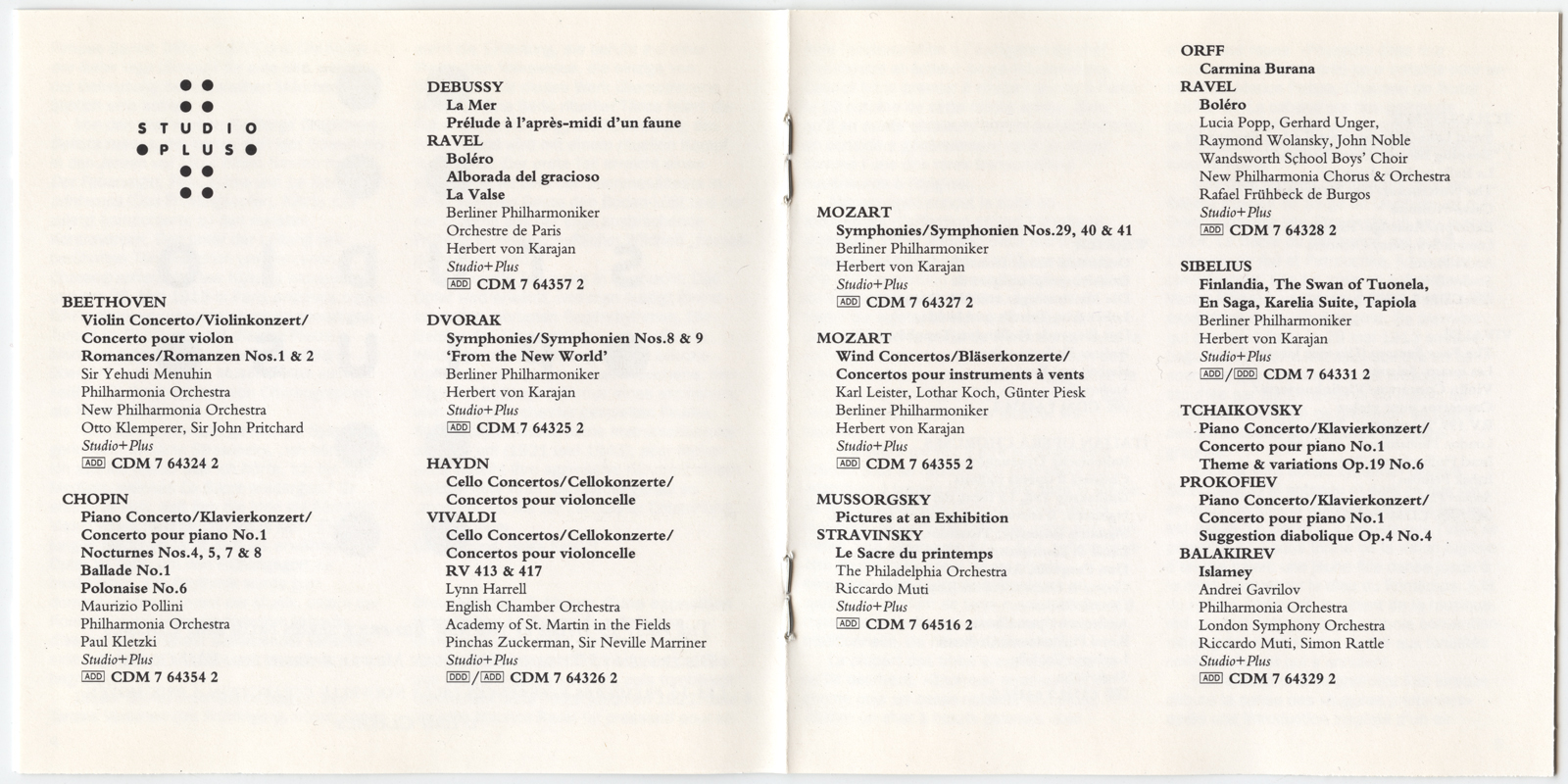 STUDIO
PLUS

BEETHOVEN
Violin Concerto/Violinkonzert/
Concerto pour violon
Romances/Romanzen Nos.1 & 2
Sir Yehudi Menuhin
Philharmonia Orchestra
New Philharmonia Orchestra
Otto Klemperer, Sir John Pritchard
Studio+Plus
ADD CDM 7 64324 2

CHOPIN
Piano Concerto/Klavierkonzert/
Concerto pour piano No.1
Nocturnes Nos.4, 5, 7 & 8
Ballade No.1
Polonaise No.6
Maurizio Pollini
Philharmonia Orchestra
Paul Kletzki
Studio+Plus
ADD CDM 7 64354 2

DEBUSSY
La Mer
Prélude à l'après-midi d'un faune
RAVEL
Boléro
Alborada del gracioso
La Valse
Berliner Philharmoniker
Orchestre de Paris
Herbert von Karajan
Studio+Plus
ADD CDM 7 64357 2

DVORAK
Symphonies/Symphonien Nos.8 & 9
'From the New World'
Berliner Philharmoniker
Herbert von Karajan
Studio+Plus
ADD CDM 7 64325 2

HAYDN
Cello Concertos/Cellokonzerte/
Concertos pour violoncelle
VIVALDI
Cello Concertos/Cellokonzerte/
Concertos pour violoncelle
RV 413 & 417
Lynn Harrell
English Chamber Orchestra
Academy of St. Martin in the Fields
Pinchas Zuckerman, Sir Neville Marriner
Studio+Plus
DDD/ADD CDM 7 64326 2

MOZART
Symphonies/Symphonien Nos.29, 40 & 41
Berliner Philharmoniker
Herbert von Karajan
Studio+Plus
ADD CDM 7 64327 2

MOZART
Wind Concertos/Bläserkonzerte/
Concertos pour instruments à vents
Karl Leister, Lothar Koch, Günter Piesk
Berliner Philharmoniker
Herbert von Karajan
Studio+Plus
ADD CDM 7 64355 2

MUSSORGSKY
Pictures at an Exhibition
STRAVINSKY
Le Sacre du printemps
The Philadelphia Orchestra
Riccardo Muti
Studio+Plus
ADD CDM 7 64516 2

ORFF
Carmina Burana
RAVEL
Boléro
Lucia Popp, Gerhard Unger,
Raymond Wolansky, John Noble
Wandsworth School Boys' Choir
New Philharmonia Chorus & Orchestra
Rafael Frühbeck de Burgos
Studio+Plus
ADD CDM 7 64328 2

SIBELIUS
Finlandia, The Swan of Tuonela,
En Saga, Karelia Suite, Tapiola
Berliner Philharmoniker
Herbert von Karajan
Studio+Plus
ADD/DDD CDM 7 64331 2

TCHAIKOVSKY
Piano Concerto/Klavierkonzert/
Concerto pour piano No.1
Theme & variations Op.19 No.6
PROKOFIEV
Piano Concerto/Klavierkonzert/
Concerto pour piano No.1
Suggestion diabolique Op.4 No.4
BALAKIREV
Islamey
Andrei Gavrilov
Philharmonia Orchestra
London Symphony Orchestra
Riccardo Muti, Simon Rattle
Studio+Plus
ADD CDM 7 64329 2